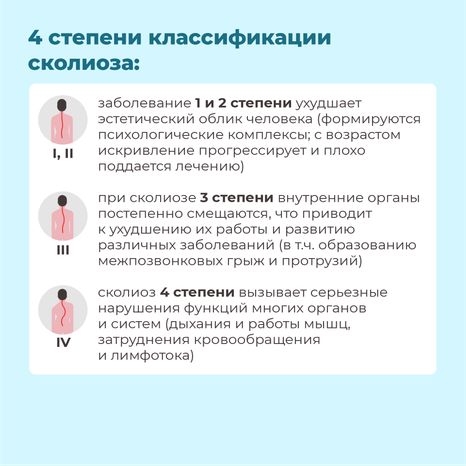 4 степени классификации сколиоза:

I, II

заболевание 1 и 2 степени ухудшает эстетический облик человека (формируются психологические комплексы; с возрастом искривление прогрессирует и плохо поддается лечению)

III

при сколиозе 3 степени внутренние органы постепенно смещаются, что приводит к ухудшению их работы и развитию различных заболеваний (в т.ч. образованию межпозвонковых грыж и протрузий)

IV

сколиоз 4 степени вызывает серьезные нарушения функций многих органов и систем (дыхания и работы мышц, затруднения кровообращения и лимфотока)